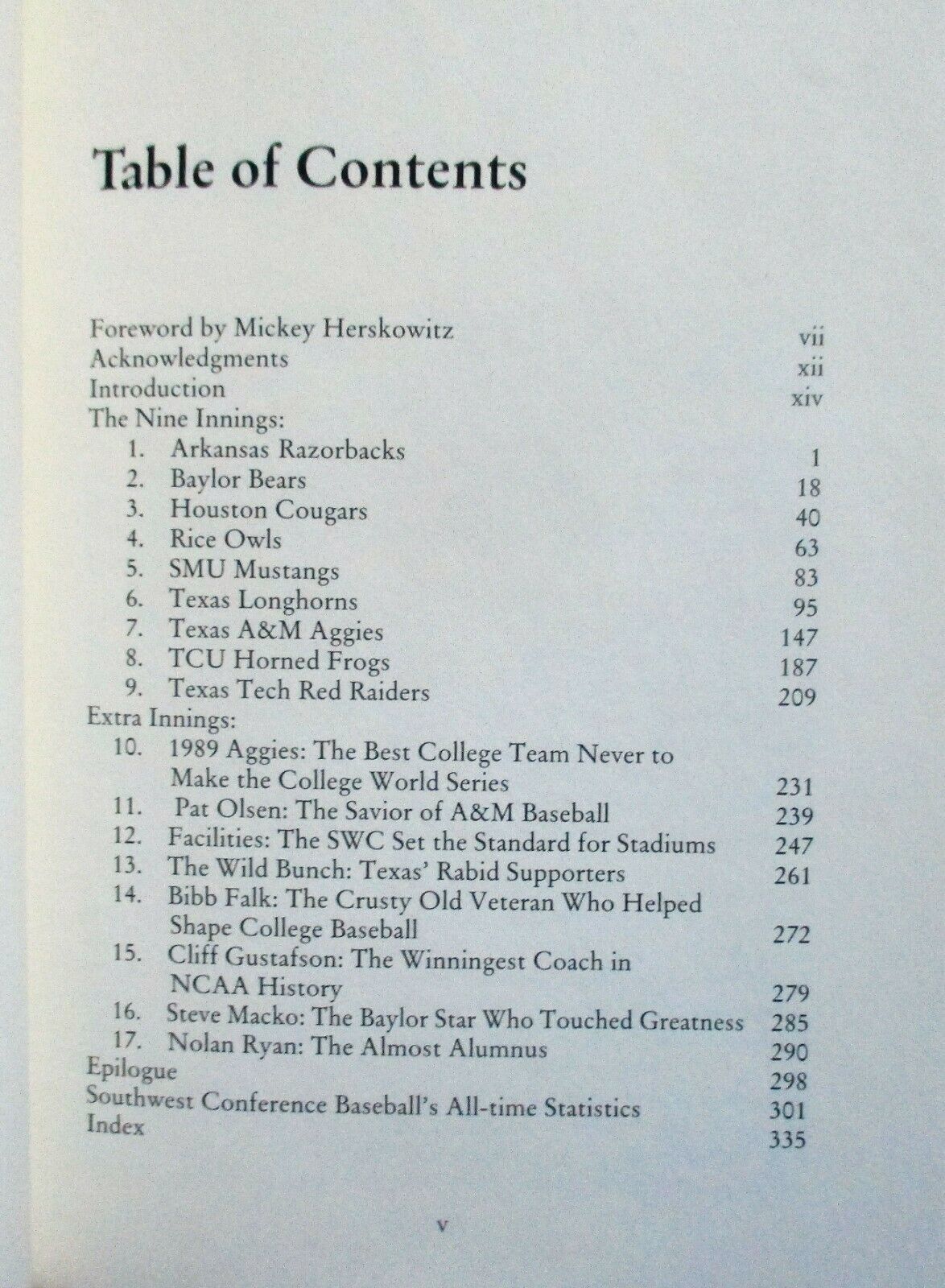 Table of Contents

Foreword by Mickey Herskowitz vii
Acknowledgments xii
Introduction xiv
The Nine Innings:
1. Arkansas Razorbacks 1
2. Baylor Bears 18
3. Houston Cougars 40
4. Rice Owls 63
5. SMU Mustangs 83
6. Texas Longhorns 95
7. Texas A&M Aggies 147
8. TCU Horned Frogs 187
9. Texas Tech Red Raiders 209
Extra Innings:
10. 1989 Aggies: The Best College Team Never to Make the College World Series 231
11. Pat Olsen: The Savior of A&M Baseball 239
12. Facilities: The SWC Set the Standard for Stadiums 247
13. The Wild Bunch: Texas' Rabid Supporters 261
14. Bibb Falk: The Crusty Old Veteran Who Helped Shape College Baseball 272
15. Cliff Gustafson: The Winningest Coach in NCAA History 279
16. Steve Macko: The Baylor Star Who Touched Greatness 285
17. Nolan Ryan: The Almost Alumnus 290
Epilogue 298
Southwest Conference Baseball's All-time Statistics 301
Index 335

v